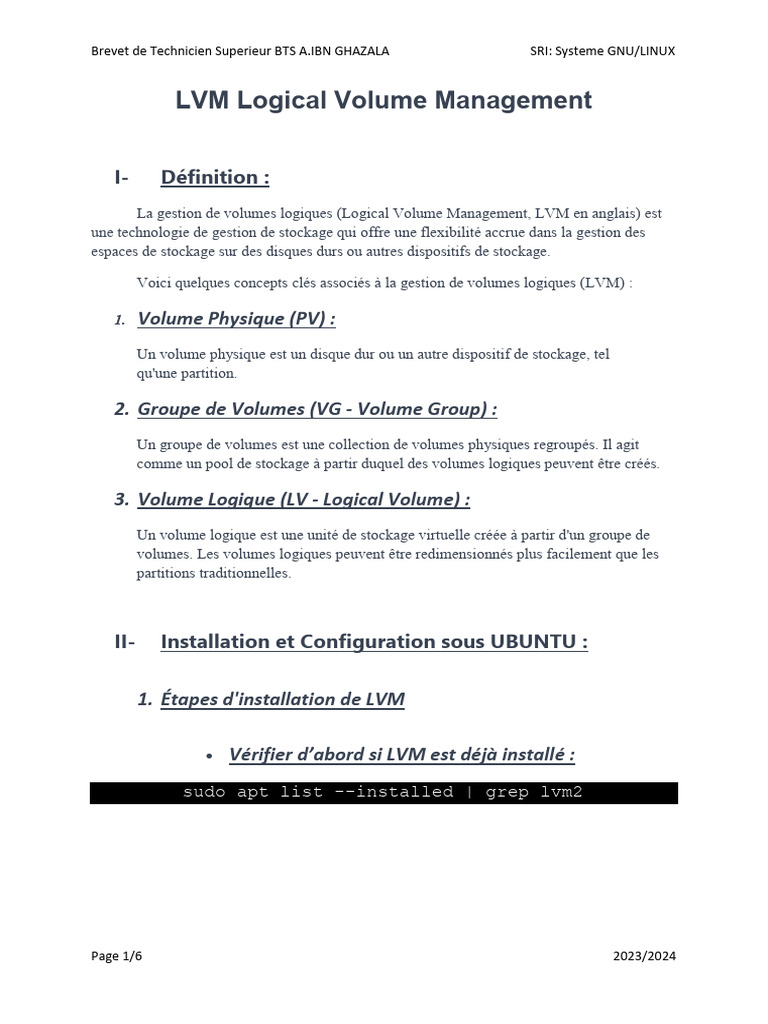 Brevet de Technicien Superieur BTS A.IBN GHAZALA

SRI: Systeme GNU/LINUX

LVM Logical Volume Management

I- Définition :

La gestion de volumes logiques (Logical Volume Management, LVM en anglais) est une technologie de gestion de stockage qui offre une flexibilité accrue dans la gestion des espaces de stockage sur des disques durs ou autres dispositifs de stockage.

Voici quelques concepts clés associés à la gestion de volumes logiques (LVM) :

1. Volume Physique (PV) :

Un volume physique est un disque dur ou un autre dispositif de stockage, tel qu'une partition.

2. Groupe de Volumes (VG - Volume Group) :

Un groupe de volumes est une collection de volumes physiques regroupés. Il agit comme un pool de stockage à partir duquel des volumes logiques peuvent être créés.

3. Volume Logique (LV - Logical Volume) :

Un volume logique est une unité de stockage virtuelle créée à partir d'un groupe de volumes. Les volumes logiques peuvent être redimensionnés plus facilement que les partitions traditionnelles.

II- Installation et Configuration sous UBUNTU :

1. Étapes d'installation de LVM

• Vérifier d'abord si LVM est déjà installé :

sudo apt list --installed | grep lvm2

Page 1/6

2023/2024